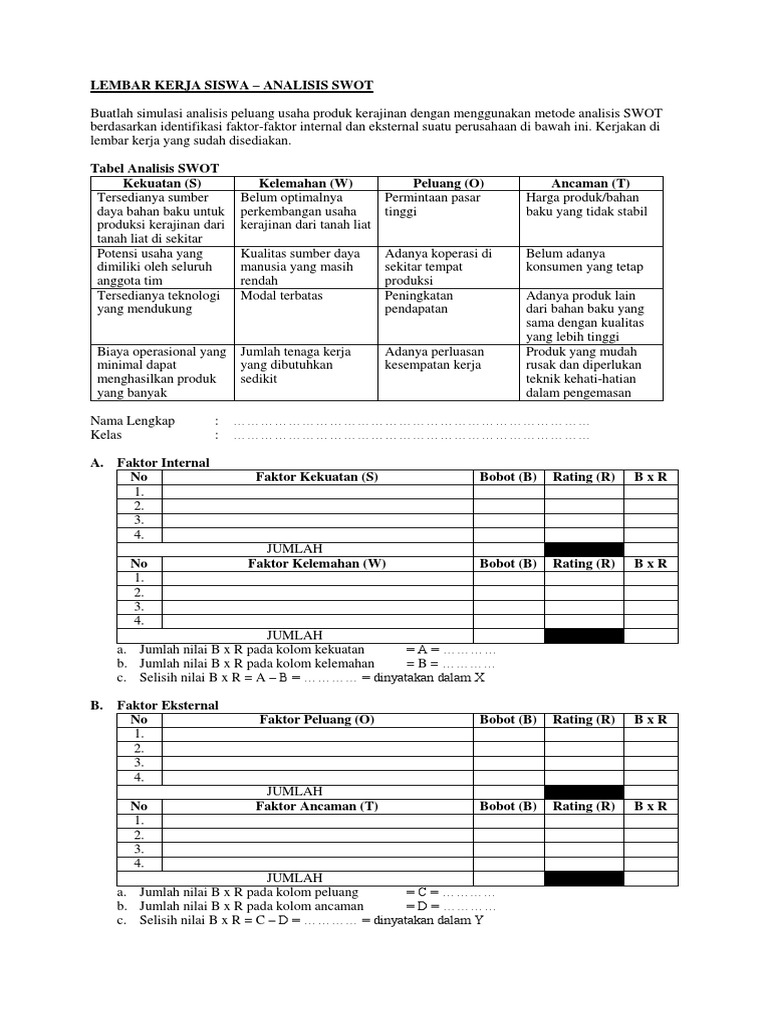 LEMBAR KERJA SISWA – ANALISIS SWOT

Buatlah simulasi analisis peluang usaha produk kerajinan dengan menggunakan metode analisis SWOT berdasarkan identifikasi faktor-faktor internal dan eksternal suatu perusahaan di bawah ini. Kerjakan di lembar kerja yang sudah disediakan.

Tabel Analisis SWOT

| Kekuatan (S) | Kelemahan (W) | Peluang (O) | Ancaman (T) |
|---|---|---|---|
| Tersedianya sumber daya bahan baku untuk produksi kerajinan dari tanah liat di sekitar | Belum optimalnya perkembangan usaha kerajinan dari tanah liat | Permintaan pasar tinggi | Harga produk/bahan baku yang tidak stabil |
| Potensi usaha yang dimiliki oleh seluruh anggota tim | Kualitas sumber daya manusia yang masih rendah | Adanya koperasi di sekitar tempat produksi | Belum adanya konsumen yang tetap |
| Tersedianya teknologi yang mendukung | Modal terbatas | Peningkatan pendapatan | Adanya produk lain dari bahan baku yang sama dengan kualitas yang lebih tinggi |
| Biaya operasional yang minimal dapat menghasilkan produk yang banyak | Jumlah tenaga kerja yang dibutuhkan sedikit | Adanya perluasan kesempatan kerja | Produk yang mudah rusak dan diperlukan teknik kehati-hatian dalam pengemasan |

Nama Lengkap : ……………………………………………………………………
Kelas : ……………………………………………………………………

A. Faktor Internal

| No | Faktor Kekuatan (S) | Bobot (B) | Rating (R) | B x R |
|---|---|---|---|---|
| 1. | | | | |
| 2. | | | | |
| 3. | | | | |
| 4. | | | | |
| | JUMLAH | | | |
| No | Faktor Kelemahan (W) | Bobot (B) | Rating (R) | B x R |
| 1. | | | | |
| 2. | | | | |
| 3. | | | | |
| 4. | | | | |
| | JUMLAH | | | |

a. Jumlah nilai B x R pada kolom kekuatan = A = …………
b. Jumlah nilai B x R pada kolom kelemahan = B = …………
c. Selisih nilai B x R = A – B = ………… = dinyatakan dalam X

B. Faktor Eksternal

| No | Faktor Peluang (O) | Bobot (B) | Rating (R) | B x R |
|---|---|---|---|---|
| 1. | | | | |
| 2. | | | | |
| 3. | | | | |
| 4. | | | | |
| | JUMLAH | | | |
| No | Faktor Ancaman (T) | Bobot (B) | Rating (R) | B x R |
| 1. | | | | |
| 2. | | | | |
| 3. | | | | |
| 4. | | | | |
| | JUMLAH | | | |

a. Jumlah nilai B x R pada kolom peluang = C = …………
b. Jumlah nilai B x R pada kolom ancaman = D = …………
c. Selisih nilai B x R = C – D = ………… = dinyatakan dalam Y